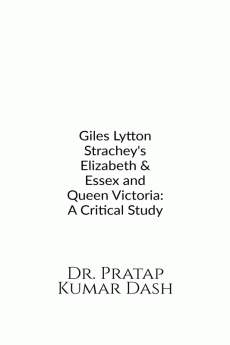 Giles Lytton Strachey's Elizabeth & Essex and Queen Victoria: A Critical Study

Dr. Pratap Kumar Dash